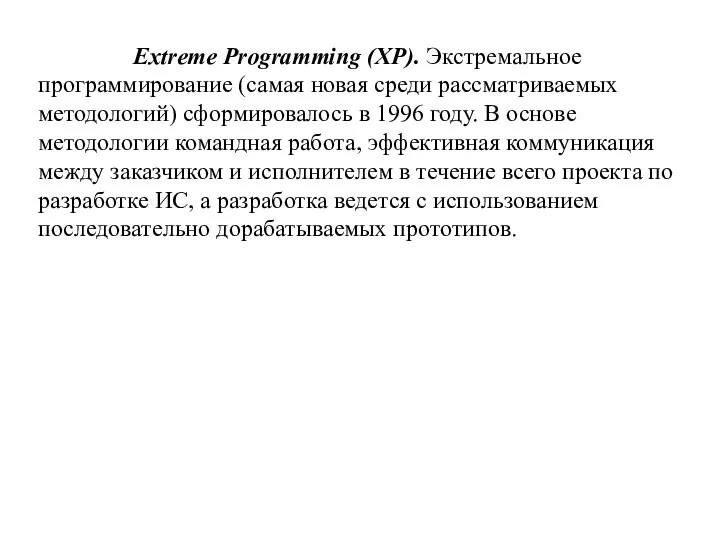 Extreme Programming (XP). Экстремальное программирование (самая новая среди рассматриваемых методологий) сформировалось в 1996 году. В основе методологии командная работа, эффективная коммуникация между заказчиком и исполнителем в течение всего проекта по разработке ИС, а разработка ведется с использованием последовательно дорабатываемых прототипов.